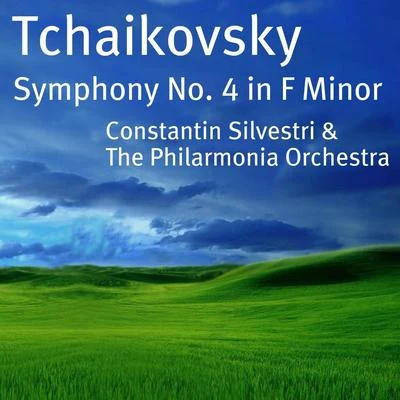 Tchaikovsky

Symphony No. 4 in F Minor

Constantin Silvestri & The Philarmonia Orchestra